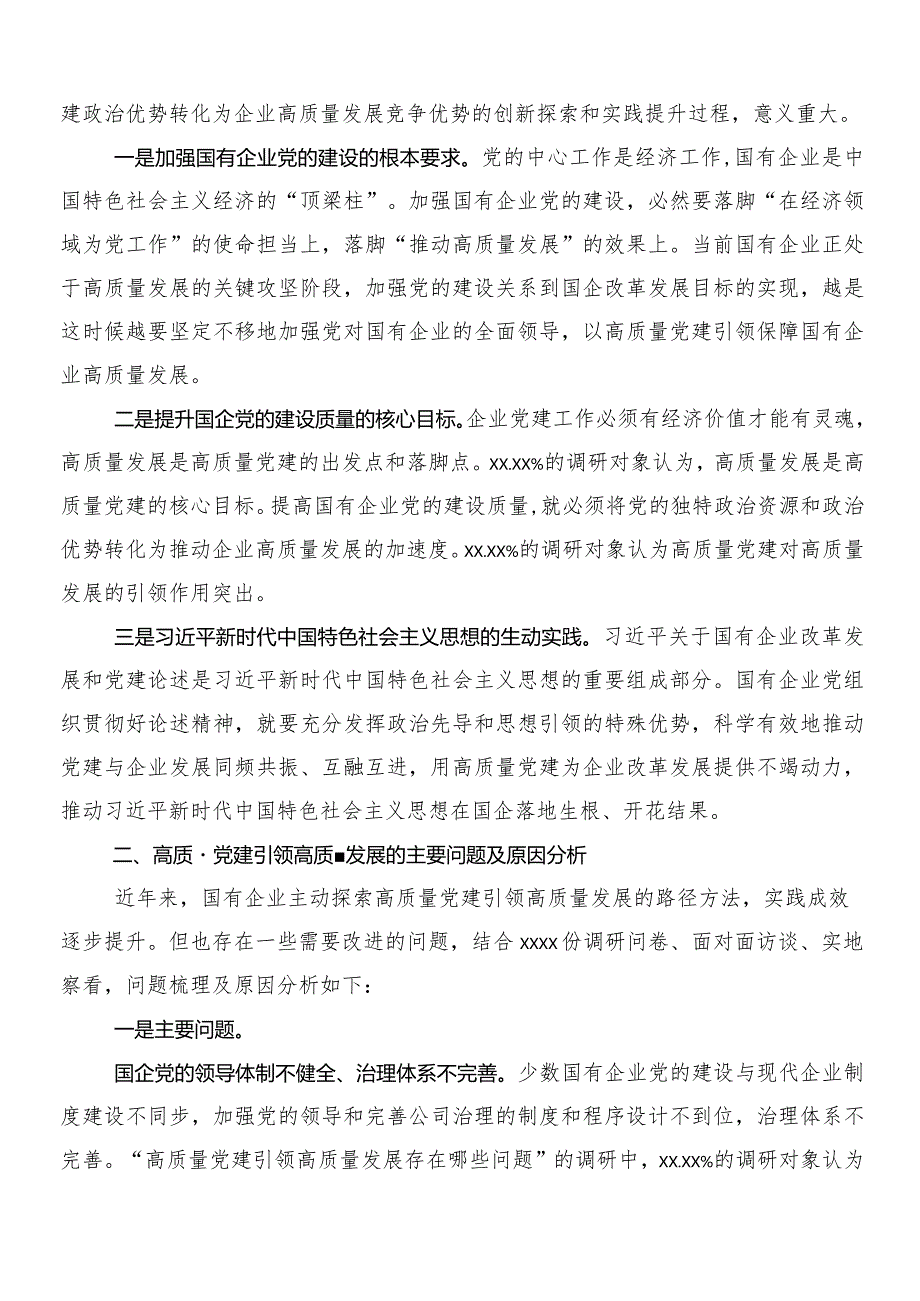 建政治优势转化为企业高质量发展竞争优势的创新探索和实践提升过程，意义重大。

一是加强国有企业党的建设的根本要求。党的中心工作是经济工作，国有企业是中国特色社会主义经济的“顶梁柱”。加强国有企业党的建设，必然要落脚“在经济领域为党工作”的使命担当上，落脚“推动高质量发展”的效果上。当前国有企业正处于高质量发展的关键攻坚阶段，加强党的建设关系到国企改革发展目标的实现，越是这时候越要坚定不移地加强党对国有企业的全面领导，以高质量党建引领保障国有企业高质量发展。

二是提升国企党的建设质量的核心目标。企业党建工作必须有经济价值才能有灵魂，高质量发展是高质量党建的出发点和落脚点。xx.xx%的调研对象认为，高质量发展是高质量党建的核心目标。提高国有企业党的建设质量，就必须将党的独特政治资源和政治优势转化为推动企业高质量发展的加速度。xx.xx%的调研对象认为高质量党建对高质量发展的引领作用突出。

三是习近平新时代中国特色社会主义思想的生动实践。习近平关于国有企业改革发展和党建论述是习近平新时代中国特色社会主义思想的重要组成部分。国有企业党组织贯彻好论述精神，就要充分发挥政治先导和思想引领的特殊优势，科学有效地推动党建与企业发展同频共振、互融互进，用高质量党建为企业改革发展提供不竭动力，推动习近平新时代中国特色社会主义思想在国企落地生根、开花结果。

二、高质·党建引领高质■发展的主要问题及原因分析

近年来，国有企业主动探索高质量党建引领高质量发展的路径方法，实践成效逐步提升。但也存在一些需要改进的问题，结合xxxx份调研问卷、面对面访谈、实地察看，问题梳理及原因分析如下：

一是主要问题。

国企党的领导体制不健全、治理体系不完善。少数国有企业党的建设与现代企业制度建设不同步，加强党的领导和完善公司治理的制度和程序设计不到位，治理体系不完善。“高质量党建引领高质量发展存在哪些问题”的调研中，xx.xx%的调研对象认为